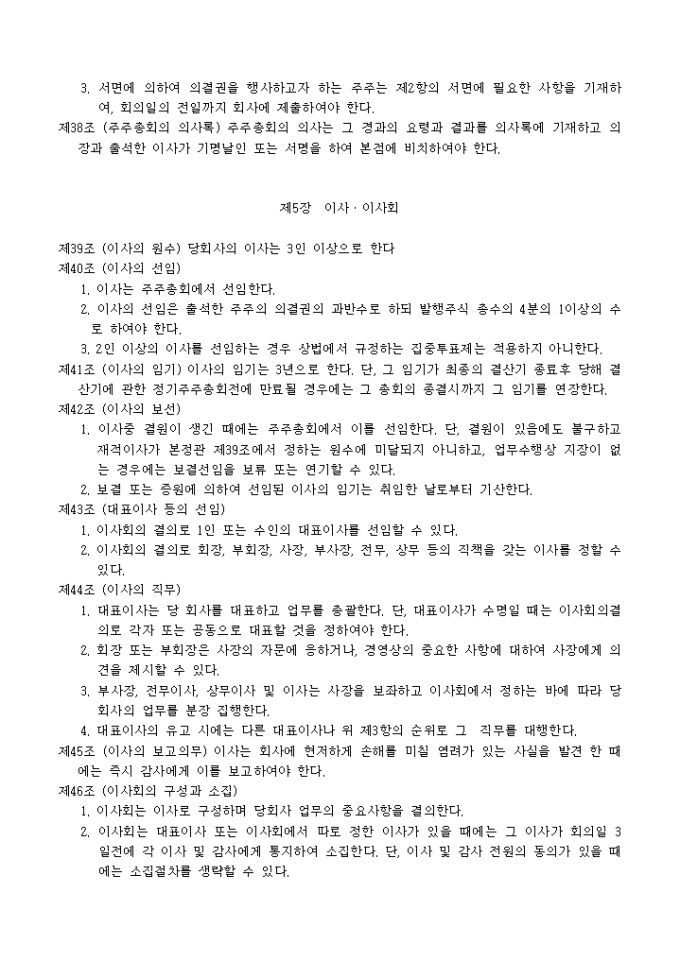 3. 서면에 의하여 의결권을 행사하고자 하는 주주는 제2항의 서면에 필요한 사항을 기재하여, 회의일의 전일까지 회사에 제출하여야 한다.
제38조 (주주총회의 의사록) 주주총회의 의사는 그 경과의 요령과 결과를 의사록에 기재하고 의장과 출석한 이사가 기명날인 또는 서명을 하여 본점에 비치하여야 한다.

제5장 이사 · 이사회

제39조 (이사의 원수) 당회사의 이사는 3인 이상으로 한다
제40조 (이사의 선임)
1. 이사는 주주총회에서 선임한다.
2. 이사의 선임은 출석한 주주의 의결권의 과반수로 하되 발행주식 총수의 4분의 1이상의 수로 하여야 한다.
3. 2인 이상의 이사를 선임하는 경우 상법에서 규정하는 집중투표제는 적용하지 아니한다.
제41조 (이사의 임기) 이사의 임기는 3년으로 한다. 단, 그 임기가 최종의 결산기 종료후 당해 결산기에 관한 정기주주총회전에 만료될 경우에는 그 총회의 종결시까지 그 임기를 연장한다.
제42조 (이사의 보선)
1. 이사중 결원이 생긴 때에는 주주총회에서 이를 선임한다. 단, 결원이 있음에도 불구하고 재적이사가 본정관 제39조에서 정하는 원수에 미달되지 아니하고, 업무수행상 지장이 없는 경우에는 보결선임을 보류 또는 연기할 수 있다.
2. 보결 또는 증원에 의하여 선임된 이사의 임기는 취임한 날로부터 기산한다.
제43조 (대표이사 등의 선임)
1. 이사회의 결의로 1인 또는 수인의 대표이사를 선임할 수 있다.
2. 이사회의 결의로 회장, 부회장, 사장, 부사장, 전무, 상무 등의 직책을 갖는 이사를 정할 수 있다.
제44조 (이사의 직무)
1. 대표이사는 당 회사를 대표하고 업무를 총괄한다. 단, 대표이사가 수명일 때는 이사회의결의로 각자 또는 공동으로 대표할 것을 정하여야 한다.
2. 회장 또는 부회장은 사장의 자문에 응하거나, 경영상의 중요한 사항에 대하여 사장에게 의견을 제시할 수 있다.
3. 부사장, 전무이사, 상무이사 및 이사는 사장을 보좌하고 이사회에서 정하는 바에 따라 당회사의 업무를 분장 집행한다.
4. 대표이사의 유고 시에는 다른 대표이사나 위 제3항의 순위로 그 직무를 대행한다.
제45조 (이사의 보고의무) 이사는 회사에 현저하게 손해를 미칠 염려가 있는 사실을 발견 한 때에는 즉시 감사에게 이를 보고하여야 한다.
제46조 (이사회의 구성과 소집)
1. 이사회는 이사로 구성하며 당회사 업무의 중요사항을 결의한다.
2. 이사회는 대표이사 또는 이사회에서 따로 정한 이사가 있을 때에는 그 이사가 회의일 3일전에 각 이사 및 감사에게 통지하여 소집한다. 단, 이사 및 감사 전원의 동의가 있을 때에는 소집절차를 생략할 수 있다.